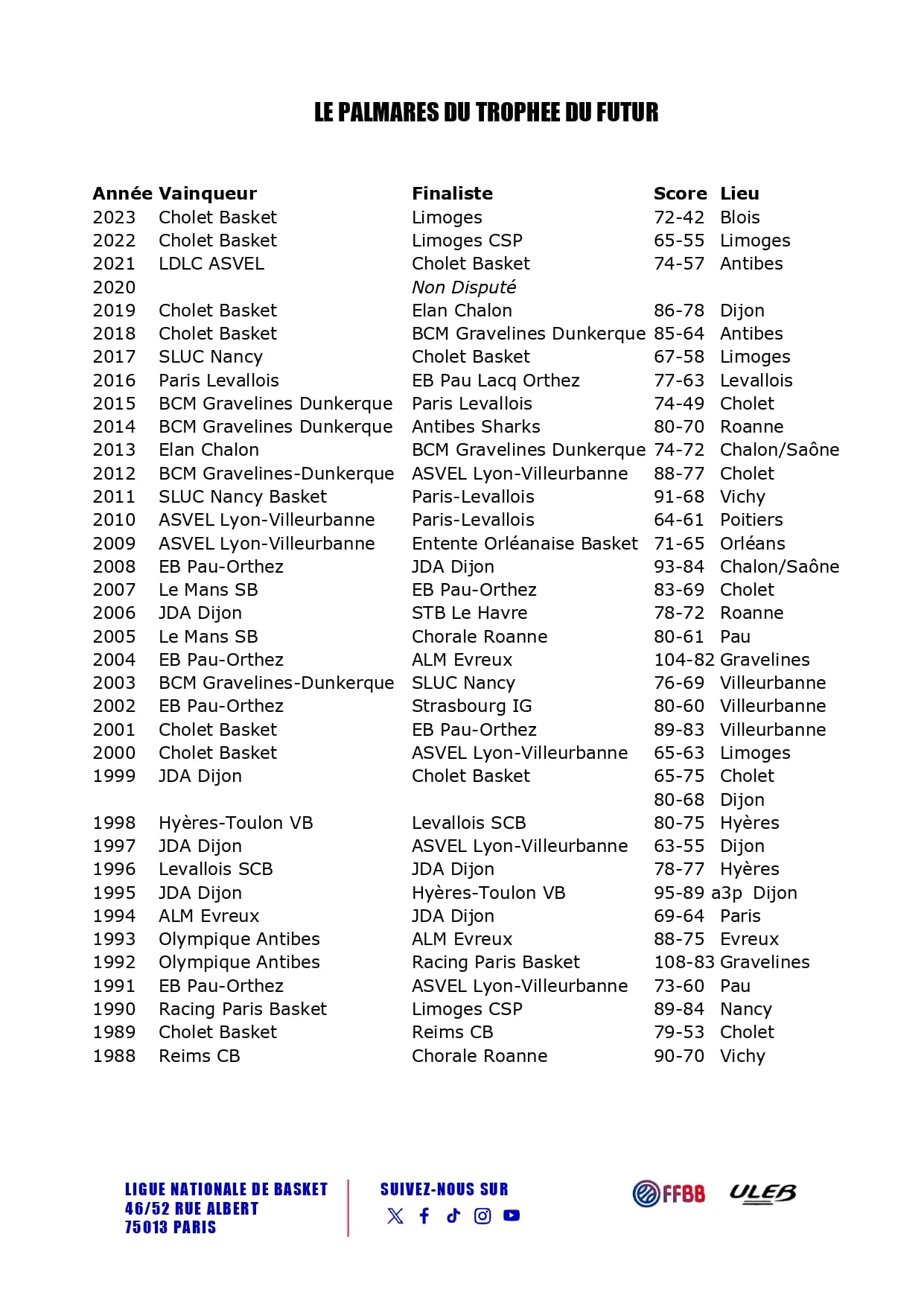 LE PALMARES DU TROPHEE DU FUTUR

| Année | Vainqueur | Finaliste | Score | Lieu |
|---|---|---|---|---|
| 2023 | Cholet Basket | Limoges | 72-42 | Blois |
| 2022 | Cholet Basket | Limoges CSP | 65-55 | Limoges |
| 2021 | LDLC ASVEL | Cholet Basket | 74-57 | Antibes |
| 2020 | | Non Disputé | | |
| 2019 | Cholet Basket | Elan Chalon | 86-78 | Dijon |
| 2018 | Cholet Basket | BCM Gravelines Dunkerque | 85-64 | Antibes |
| 2017 | SLUC Nancy | Cholet Basket | 67-58 | Limoges |
| 2016 | Paris Levallois | EB Pau Lacq Orthez | 77-63 | Levallois |
| 2015 | BCM Gravelines Dunkerque | Paris Levallois | 74-49 | Cholet |
| 2014 | BCM Gravelines Dunkerque | Antibes Sharks | 80-70 | Roanne |
| 2013 | Elan Chalon | BCM Gravelines Dunkerque | 74-72 | Chalon/Saône |
| 2012 | BCM Gravelines-Dunkerque | ASVEL Lyon-Villeurbanne | 88-77 | Cholet |
| 2011 | SLUC Nancy Basket | Paris-Levallois | 91-68 | Vichy |
| 2010 | ASVEL Lyon-Villeurbanne | Paris-Levallois | 64-61 | Poitiers |
| 2009 | ASVEL Lyon-Villeurbanne | Entente Orléanaise Basket | 71-65 | Orléans |
| 2008 | EB Pau-Orthez | JDA Dijon | 93-84 | Chalon/Saône |
| 2007 | Le Mans SB | EB Pau-Orthez | 83-69 | Cholet |
| 2006 | JDA Dijon | STB Le Havre | 78-72 | Roanne |
| 2005 | Le Mans SB | Chorale Roanne | 80-61 | Pau |
| 2004 | EB Pau-Orthez | ALM Evreux | 104-82 | Gravelines |
| 2003 | BCM Gravelines-Dunkerque | SLUC Nancy | 76-69 | Villeurbanne |
| 2002 | EB Pau-Orthez | Strasbourg IG | 80-60 | Villeurbanne |
| 2001 | Cholet Basket | EB Pau-Orthez | 89-83 | Villeurbanne |
| 2000 | Cholet Basket | ASVEL Lyon-Villeurbanne | 65-63 | Limoges |
| 1999 | JDA Dijon | Cholet Basket | 65-75 | Cholet |
| | | | 80-68 | Dijon |
| 1998 | Hyères-Toulon VB | Levallois SCB | 80-75 | Hyères |
| 1997 | JDA Dijon | ASVEL Lyon-Villeurbanne | 63-55 | Dijon |
| 1996 | Levallois SCB | JDA Dijon | 78-77 | Hyères |
| 1995 | JDA Dijon | Hyères-Toulon VB | 95-89 a3p | Dijon |
| 1994 | ALM Evreux | JDA Dijon | 69-64 | Paris |
| 1993 | Olympique Antibes | ALM Evreux | 88-75 | Evreux |
| 1992 | Olympique Antibes | Racing Paris Basket | 108-83 | Gravelines |
| 1991 | EB Pau-Orthez | ASVEL Lyon-Villeurbanne | 73-60 | Pau |
| 1990 | Racing Paris Basket | Limoges CSP | 89-84 | Nancy |
| 1989 | Cholet Basket | Reims CB | 79-53 | Cholet |
| 1988 | Reims CB | Chorale Roanne | 90-70 | Vichy |

LIGUE NATIONALE DE BASKET
46/52 RUE ALBERT
75013 PARIS

SUIVEZ-NOUS SUR

FFBB ULEB